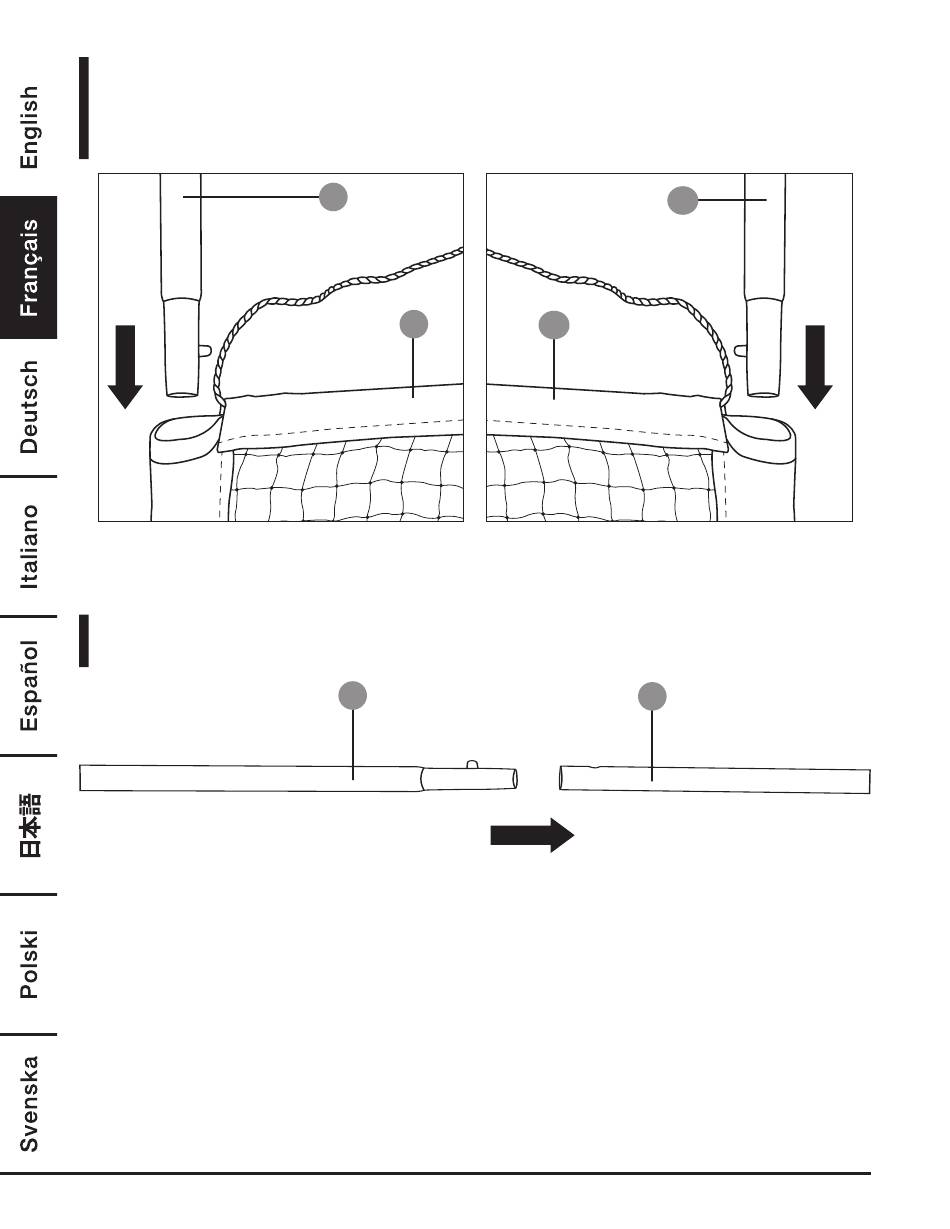 English
Français
Deutsch
Italiano
Español
日本語
Polski
Svenska